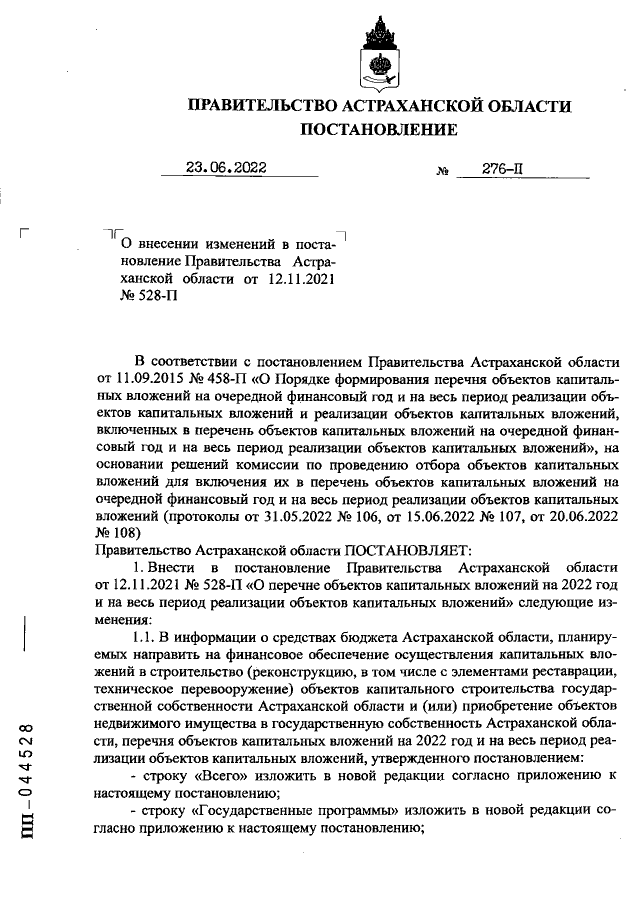 ПРАВИТЕЛЬСТВО АСТРАХАНСКОЙ ОБЛАСТИ
ПОСТАНОВЛЕНИЕ

23.06.2022 № 276-П

О внесении изменений в постановление Правительства Астраханской области от 12.11.2021 № 528-П

В соответствии с постановлением Правительства Астраханской области от 11.09.2015 № 458-П «О Порядке формирования перечня объектов капитальных вложений на очередной финансовый год и на весь период реализации объектов капитальных вложений и реализации объектов капитальных вложений, включенных в перечень объектов капитальных вложений на очередной финансовый год и на весь период реализации объектов капитальных вложений», на основании решений комиссии по проведению отбора объектов капитальных вложений для включения их в перечень объектов капитальных вложений на очередной финансовый год и на весь период реализации объектов капитальных вложений (протоколы от 31.05.2022 № 106, от 15.06.2022 № 107, от 20.06.2022 № 108)
Правительство Астраханской области ПОСТАНОВЛЯЕТ:
1. Внести в постановление Правительства Астраханской области от 12.11.2021 № 528-П «О перечне объектов капитальных вложений на 2022 год и на весь период реализации объектов капитальных вложений» следующие изменения:
1.1. В информации о средствах бюджета Астраханской области, планируемых направить на финансовое обеспечение осуществления капитальных вложений в строительство (реконструкцию, в том числе с элементами реставрации, техническое перевооружение) объектов капитального строительства государственной собственности Астраханской области и (или) приобретение объектов недвижимого имущества в государственную собственность Астраханской области, перечня объектов капитальных вложений на 2022 год и на весь период реализации объектов капитальных вложений, утвержденного постановлением:
- строку «Всего» изложить в новой редакции согласно приложению к настоящему постановлению;
- строку «Государственные программы» изложить в новой редакции согласно приложению к настоящему постановлению;

ПП-044528